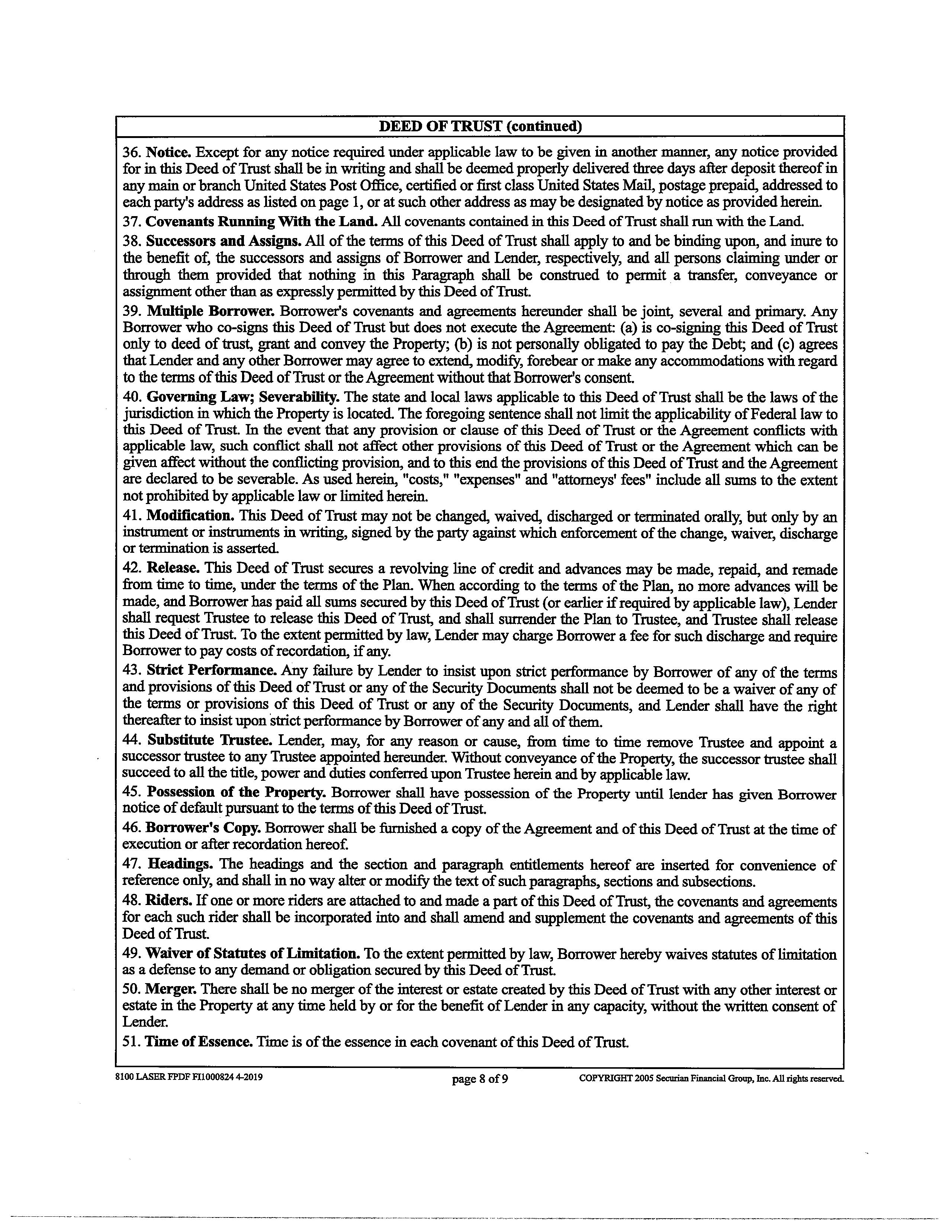 DEED OF TRUST (continued)

36. Notice. Except for any notice required under applicable law to be given in another manner, any notice provided for in this Deed of Trust shall be in writing and shall be deemed properly delivered three days after deposit thereof in any main or branch United States Post Office, certified or first class United States Mail, postage prepaid, addressed to each party's address as listed on page 1, or at such other address as may be designated by notice as provided herein.

37. Covenants Running With the Land. All covenants contained in this Deed of Trust shall run with the Land.

38. Successors and Assigns. All of the terms of this Deed of Trust shall apply to and be binding upon, and inure to the benefit of, the successors and assigns of Borrower and Lender, respectively, and all persons claiming under or through them provided that nothing in this Paragraph shall be construed to permit a transfer, conveyance or assignment other than as expressly permitted by this Deed of Trust.

39. Multiple Borrower. Borrower's covenants and agreements hereunder shall be joint, several and primary. Any Borrower who co-signs this Deed of Trust but does not execute the Agreement: (a) is co-signing this Deed of Trust only to deed of trust, grant and convey the Property; (b) is not personally obligated to pay the Debt; and (c) agrees that Lender and any other Borrower may agree to extend, modify, forebear or make any accommodations with regard to the terms of this Deed of Trust or the Agreement without that Borrower's consent.

40. Governing Law; Severability. The state and local laws applicable to this Deed of Trust shall be the laws of the jurisdiction in which the Property is located. The foregoing sentence shall not limit the applicability of Federal law to this Deed of Trust. In the event that any provision or clause of this Deed of Trust or the Agreement conflicts with applicable law, such conflict shall not affect other provisions of this Deed of Trust or the Agreement which can be given affect without the conflicting provision, and to this end the provisions of this Deed of Trust and the Agreement are declared to be severable. As used herein, "costs," "expenses" and "attorneys' fees" include all sums to the extent not prohibited by applicable law or limited herein.

41. Modification. This Deed of Trust may not be changed, waived, discharged or terminated orally, but only by an instrument or instruments in writing, signed by the party against which enforcement of the change, waiver, discharge or termination is asserted.

42. Release. This Deed of Trust secures a revolving line of credit and advances may be made, repaid, and remade from time to time, under the terms of the Plan. When according to the terms of the Plan, no more advances will be made, and Borrower has paid all sums secured by this Deed of Trust (or earlier if required by applicable law), Lender shall request Trustee to release this Deed of Trust, and shall surrender the Plan to Trustee, and Trustee shall release this Deed of Trust. To the extent permitted by law, Lender may charge Borrower a fee for such discharge and require Borrower to pay costs of recordation, if any.

43. Strict Performance. Any failure by Lender to insist upon strict performance by Borrower of any of the terms and provisions of this Deed of Trust or any of the Security Documents shall not be deemed to be a waiver of any of the terms or provisions of this Deed of Trust or any of the Security Documents, and Lender shall have the right thereafter to insist upon strict performance by Borrower of any and all of them.

44. Substitute Trustee. Lender, may, for any reason or cause, from time to time remove Trustee and appoint a successor trustee to any Trustee appointed hereunder. Without conveyance of the Property, the successor trustee shall succeed to all the title, power and duties conferred upon Trustee herein and by applicable law.

45. Possession of the Property. Borrower shall have possession of the Property until lender has given Borrower notice of default pursuant to the terms of this Deed of Trust.

46. Borrower's Copy. Borrower shall be furnished a copy of the Agreement and of this Deed of Trust at the time of execution or after recordation hereof.

47. Headings. The headings and the section and paragraph entitlements hereof are inserted for convenience of reference only, and shall in no way alter or modify the text of such paragraphs, sections and subsections.

48. Riders. If one or more riders are attached to and made a part of this Deed of Trust, the covenants and agreements for each such rider shall be incorporated into and shall amend and supplement the covenants and agreements of this Deed of Trust.

49. Waiver of Statutes of Limitation. To the extent permitted by law, Borrower hereby waives statutes of limitation as a defense to any demand or obligation secured by this Deed of Trust.

50. Merger. There shall be no merger of the interest or estate created by this Deed of Trust with any other interest or estate in the Property at any time held by or for the benefit of Lender in any capacity, without the written consent of Lender.

51. Time of Essence. Time is of the essence in each covenant of this Deed of Trust.

8100 LASER FPDF FI1000824 4-2019 page 8 of 9 COPYRIGHT 2005 Securian Financial Group, Inc. All rights reserved.